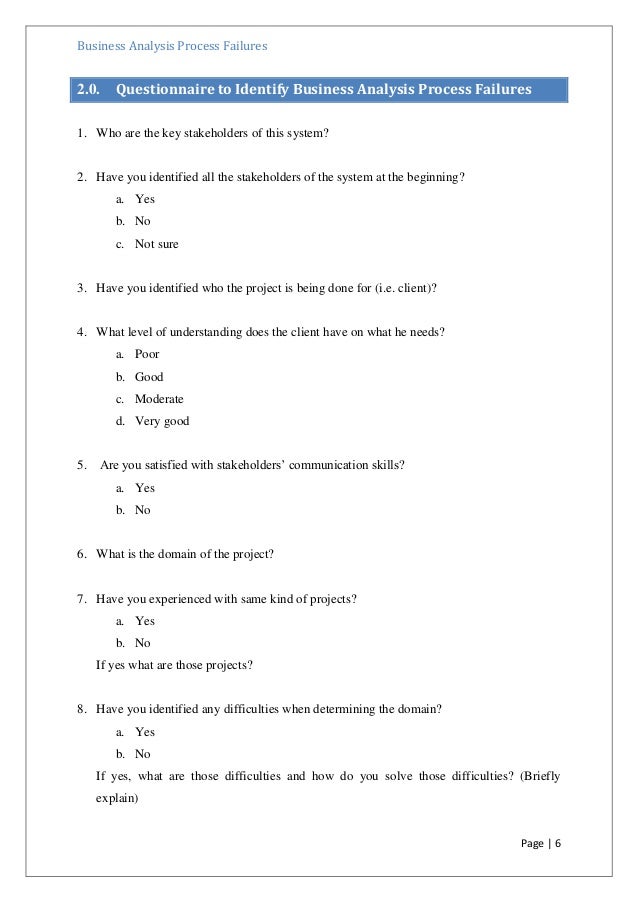 Business Analysis Process Failures

2.0. Questionnaire to Identify Business Analysis Process Failures

1. Who are the key stakeholders of this system?

2. Have you identified all the stakeholders of the system at the beginning?
a. Yes
b. No
c. Not sure

3. Have you identified who the project is being done for (i.e. client)?

4. What level of understanding does the client have on what he needs?
a. Poor
b. Good
c. Moderate
d. Very good

5. Are you satisfied with stakeholders' communication skills?
a. Yes
b. No

6. What is the domain of the project?

7. Have you experienced with same kind of projects?
a. Yes
b. No
If yes what are those projects?

8. Have you identified any difficulties when determining the domain?
a. Yes
b. No
If yes, what are those difficulties and how do you solve those difficulties? (Briefly explain)

Page | 6